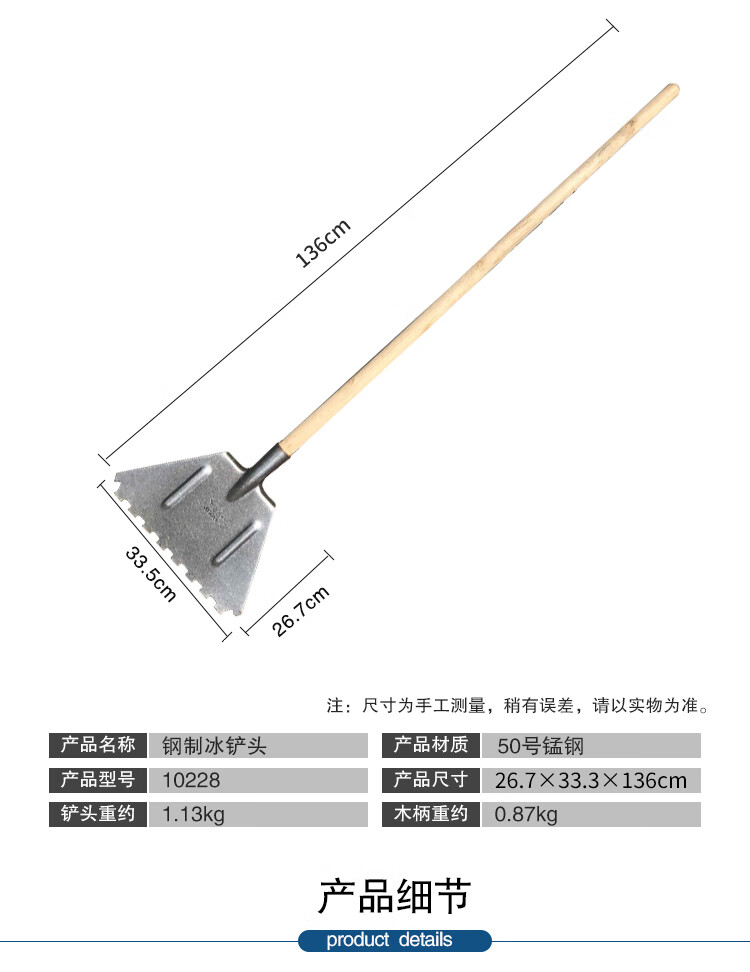 136cm

33.5cm

26.7cm

注：尺寸为手工测量，稍有误差，请以实物为准。

产品名称 钢制冰铲头
产品型号 10228
铲头重约 1.13kg

产品材质 50号锰钢
产品尺寸 26.7×33.3×136cm
木柄重约 0.87kg

产品细节

product details